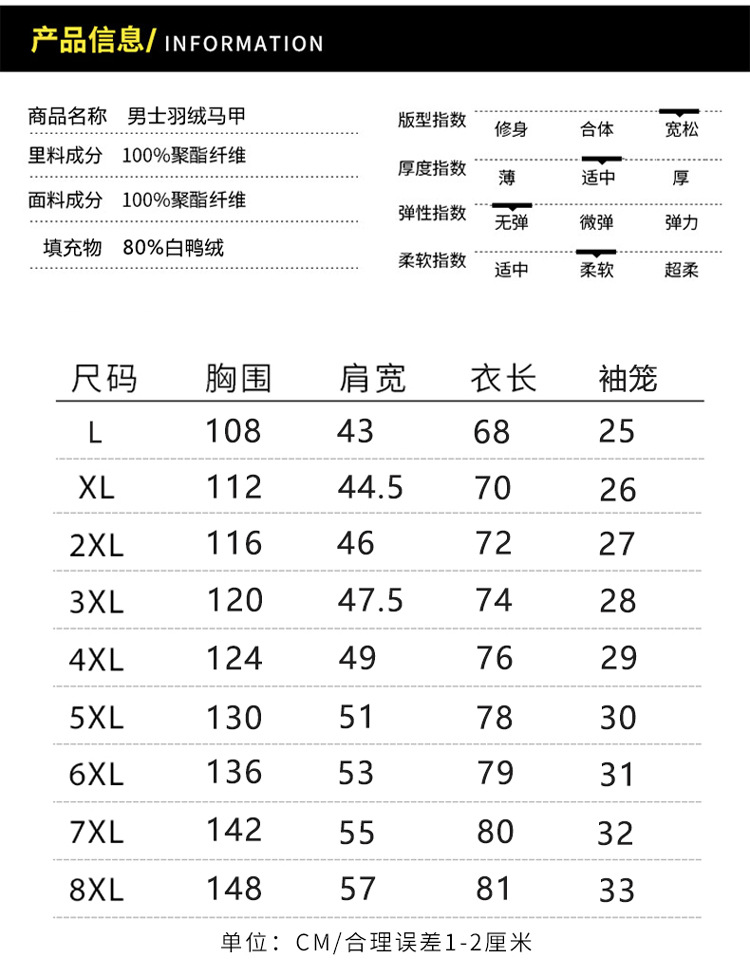 产品信息/ INFORMATION

商品名称 男士羽绒马甲

里料成分 100%聚酯纤维

面料成分 100%聚酯纤维

填充物 80%白鸭绒

版型指数 修身 合体 宽松

厚度指数 薄 适中 厚

弹性指数 无弹 微弹 弹力

柔软指数 适中 柔软 超柔

| 尺码 | 胸围 | 肩宽 | 衣长 | 袖笼 |
|---|---|---|---|---|
| L | 108 | 43 | 68 | 25 |
| XL | 112 | 44.5 | 70 | 26 |
| 2XL | 116 | 46 | 72 | 27 |
| 3XL | 120 | 47.5 | 74 | 28 |
| 4XL | 124 | 49 | 76 | 29 |
| 5XL | 130 | 51 | 78 | 30 |
| 6XL | 136 | 53 | 79 | 31 |
| 7XL | 142 | 55 | 80 | 32 |
| 8XL | 148 | 57 | 81 | 33 |

单位：CM/合理误差1-2厘米